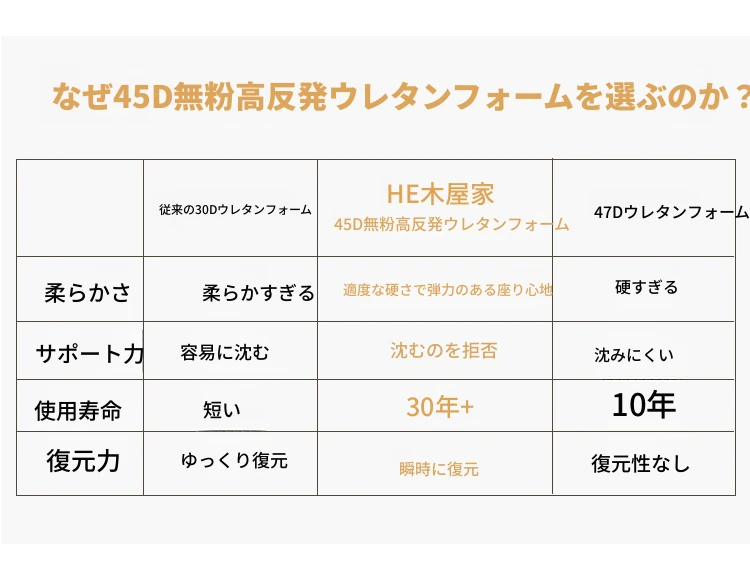 なぜ45D無粉高反発ウレタンフォームを選ぶのか？

|  | 従来の30Dウレタンフォーム | HE木屋家 45D無粉高反発ウレタンフォーム | 47Dウレタンフォーム |
|---|---|---|---|
| 柔らかさ | 柔らかすぎる | 適度な硬さで弾力のある座り心地 | 硬すぎる |
| サポート力 | 容易に沈む | 沈むのを拒否 | 沈みにくい |
| 使用寿命 | 短い | 30年+ | 10年 |
| 復元力 | ゆっくり復元 | 瞬時に復元 | 復元性なし |